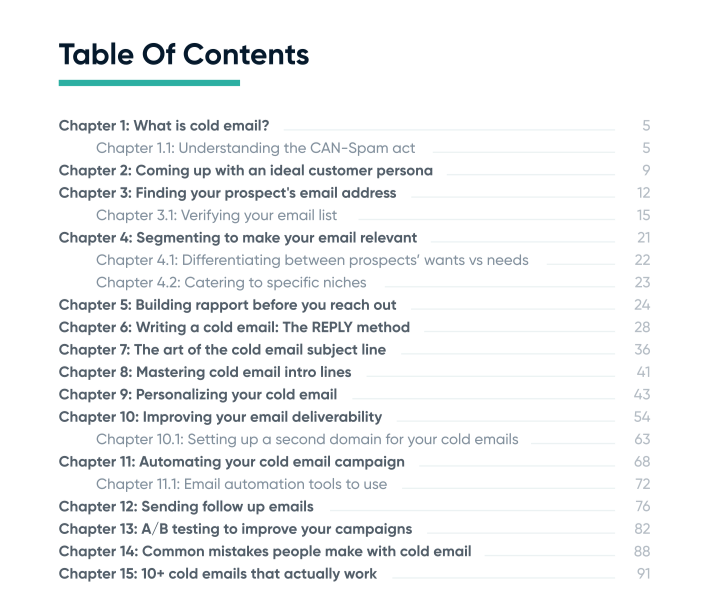 Table Of Contents

Chapter 1: What is cold email? 5
Chapter 1.1: Understanding the CAN-Spam act 5
Chapter 2: Coming up with an ideal customer persona 9
Chapter 3: Finding your prospect's email address 12
Chapter 3.1: Verifying your email list 15
Chapter 4: Segmenting to make your email relevant 21
Chapter 4.1: Differentiating between prospects' wants vs needs 22
Chapter 4.2: Catering to specific niches 23
Chapter 5: Building rapport before you reach out 24
Chapter 6: Writing a cold email: The REPLY method 28
Chapter 7: The art of the cold email subject line 36
Chapter 8: Mastering cold email intro lines 41
Chapter 9: Personalizing your cold email 43
Chapter 10: Improving your email deliverability 54
Chapter 10.1: Setting up a second domain for your cold emails 63
Chapter 11: Automating your cold email campaign 68
Chapter 11.1: Email automation tools to use 72
Chapter 12: Sending follow up emails 76
Chapter 13: A/B testing to improve your campaigns 82
Chapter 14: Common mistakes people make with cold email 88
Chapter 15: 10+ cold emails that actually work 91